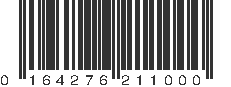 0 164276 211000